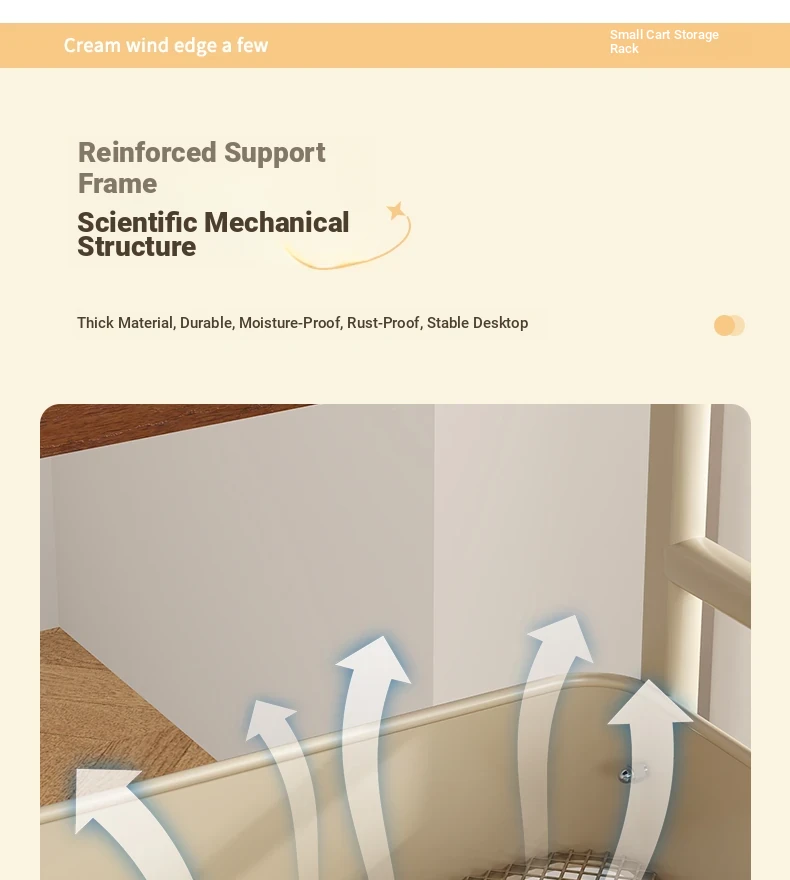 Cream wind edge a few

Small Cart Storage Rack

Reinforced Support Frame

Scientific Mechanical Structure

Thick Material, Durable, Moisture-Proof, Rust-Proof, Stable Desktop